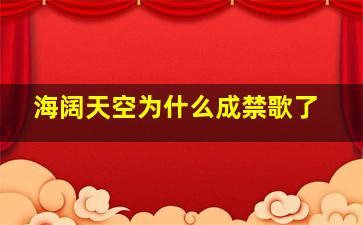 海阔天空为什么成禁歌了